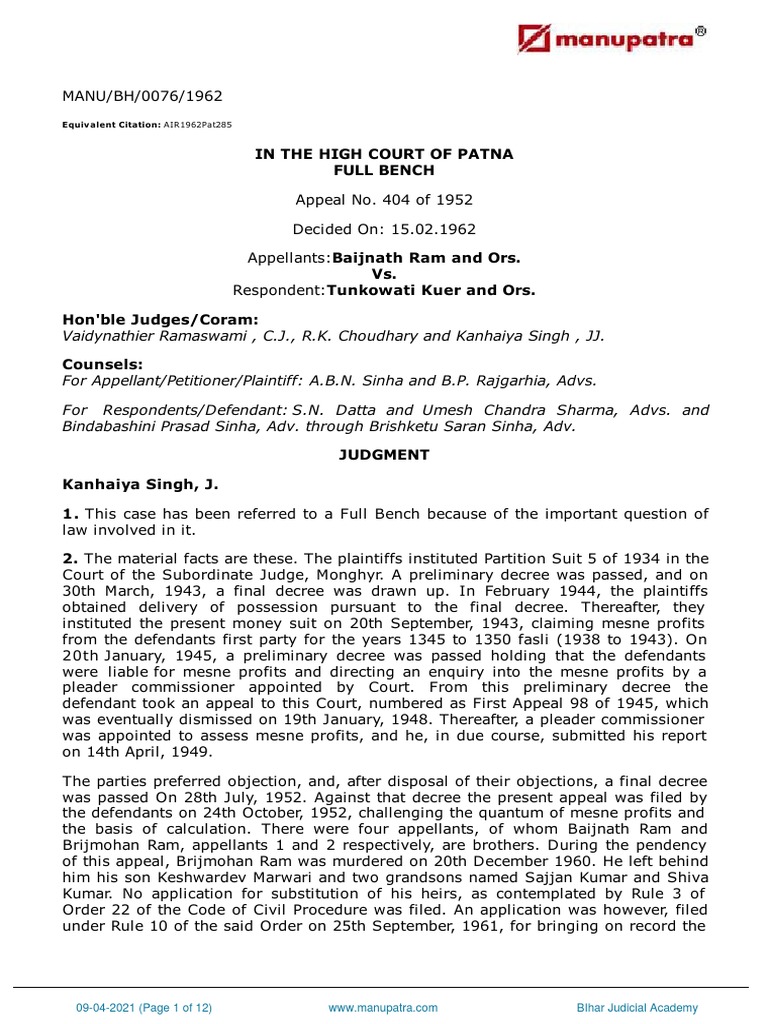 manupatra®

MANU/BH/0076/1962

Equivalent Citation: AIR1962Pat285

IN THE HIGH COURT OF PATNA
FULL BENCH

Appeal No. 404 of 1952

Decided On: 15.02.1962

Appellants:Baijnath Ram and Ors.
Vs.
Respondent:Tunkowati Kuer and Ors.

Hon'ble Judges/Coram:
Vaidynathier Ramaswami , C.J., R.K. Choudhary and Kanhaiya Singh , JJ.

Counsels:
For Appellant/Petitioner/Plaintiff: A.B.N. Sinha and B.P. Rajgarhia, Advs.

For Respondents/Defendant: S.N. Datta and Umesh Chandra Sharma, Advs. and Bindabashini Prasad Sinha, Adv. through Brishketu Saran Sinha, Adv.

JUDGMENT

Kanhaiya Singh, J.

1. This case has been referred to a Full Bench because of the important question of law involved in it.

2. The material facts are these. The plaintiffs instituted Partition Suit 5 of 1934 in the Court of the Subordinate Judge, Monghyr. A preliminary decree was passed, and on 30th March, 1943, a final decree was drawn up. In February 1944, the plaintiffs obtained delivery of possession pursuant to the final decree. Thereafter, they instituted the present money suit on 20th September, 1943, claiming mesne profits from the defendants first party for the years 1345 to 1350 fasli (1938 to 1943). On 20th January, 1945, a preliminary decree was passed holding that the defendants were liable for mesne profits and directing an enquiry into the mesne profits by a pleader commissioner appointed by Court. From this preliminary decree the defendant took an appeal to this Court, numbered as First Appeal 98 of 1945, which was eventually dismissed on 19th January, 1948. Thereafter, a pleader commissioner was appointed to assess mesne profits, and he, in due course, submitted his report on 14th April, 1949.

The parties preferred objection, and, after disposal of their objections, a final decree was passed On 28th July, 1952. Against that decree the present appeal was filed by the defendants on 24th October, 1952, challenging the quantum of mesne profits and the basis of calculation. There were four appellants, of whom Baijnath Ram and Brijmohan Ram, appellants 1 and 2 respectively, are brothers. During the pendency of this appeal, Brijmohan Ram was murdered on 20th December 1960. He left behind him his son Keshwardev Marwari and two grandsons named Sajjan Kumar and Shiva Kumar. No application for substitution of his heirs, as contemplated by Rule 3 of Order 22 of the Code of Civil Procedure was filed. An application was however, filed under Rule 10 of the said Order on 25th September, 1961, for bringing on record the

09-04-2021 (Page 1 of 12)   www.manupatra.com   Bihar Judicial Academy